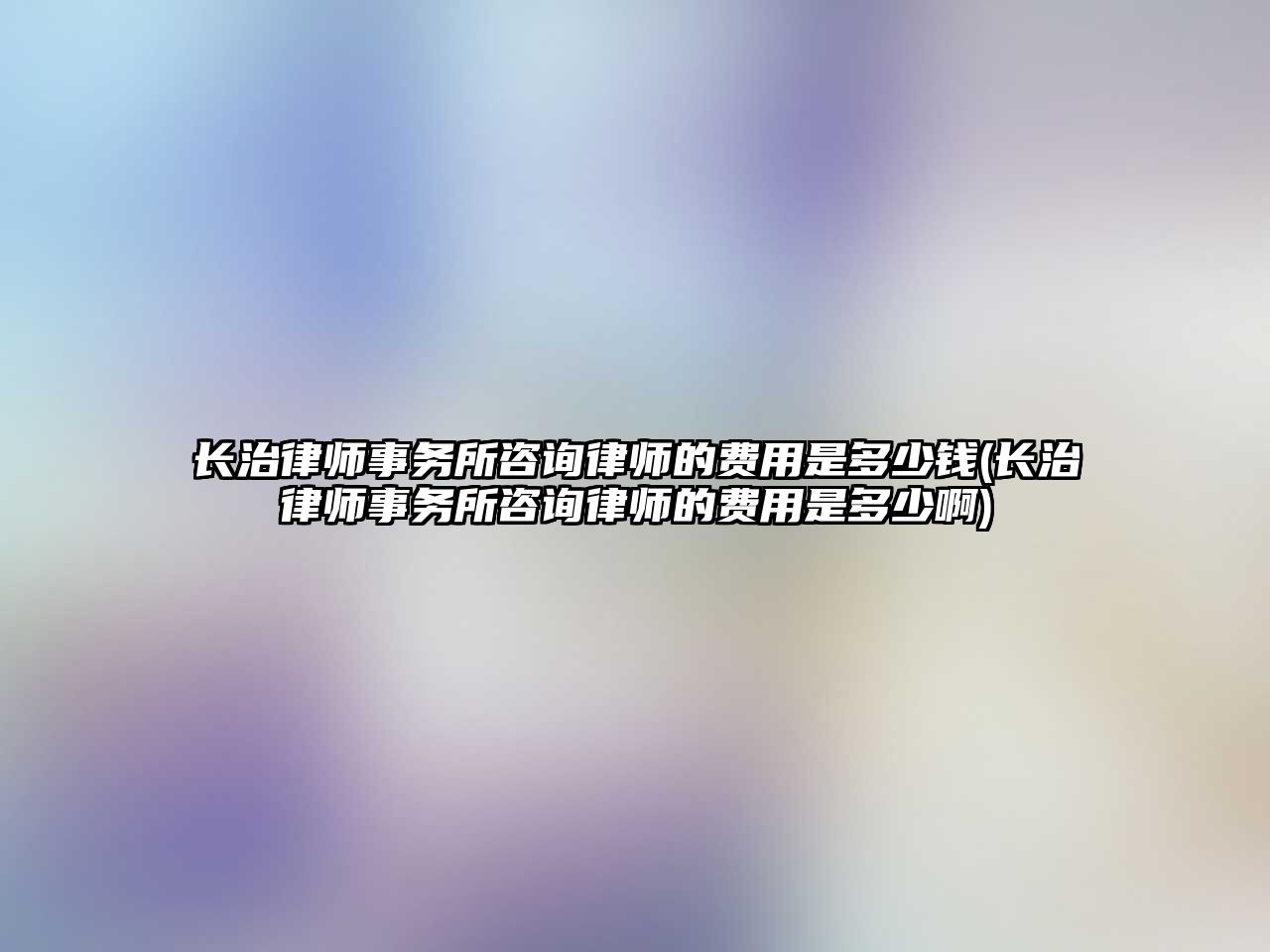 长治律师事务所咨询律师的费用是多少钱(长治律师事务所咨询律师的费用是多少啊)